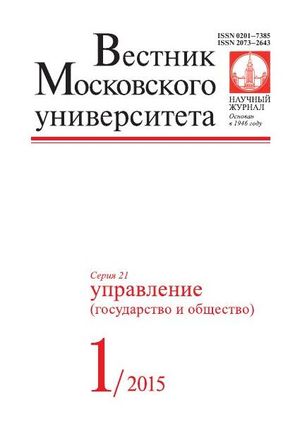 ISSN 0201–7385
ISSN 2073–2643

Вестник
Московского
университета

НАУЧНЫЙ ЖУРНАЛ
Основан в 1946 году

Серия 21
управление
(государство и общество)

1/2015